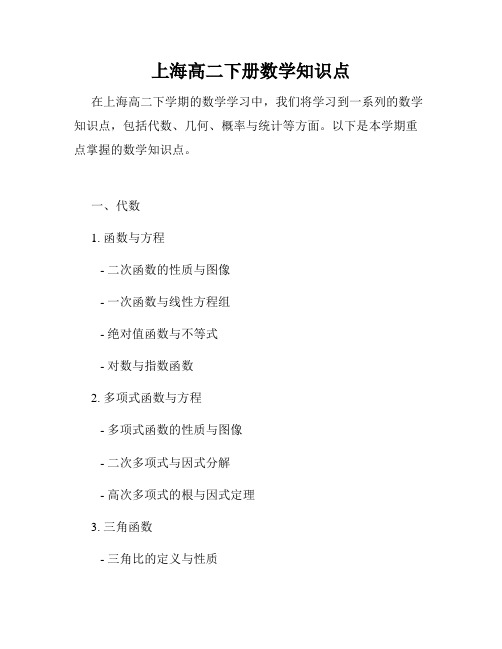 上海高二下册数学知识点

在上海高二下学期的数学学习中，我们将学习到一系列的数学知识点，包括代数、几何、概率与统计等方面。以下是本学期重点掌握的数学知识点。

一、代数

1. 函数与方程

- 二次函数的性质与图像

- 一次函数与线性方程组

- 绝对值函数与不等式

- 对数与指数函数

2. 多项式函数与方程

- 多项式函数的性质与图像

- 二次多项式与因式分解

- 高次多项式的根与因式定理

3. 三角函数

- 三角比的定义与性质